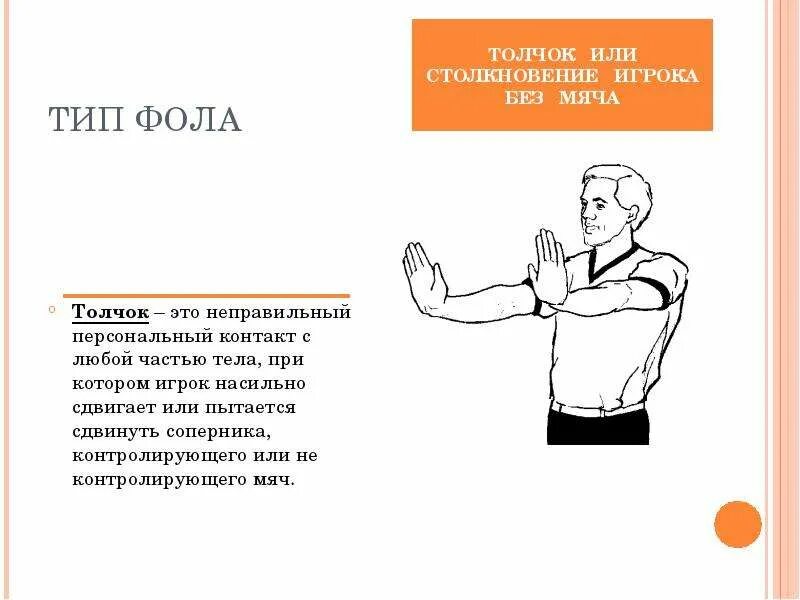 ТИП ФОЛА

ТОЛЧОК ИЛИ СТОЛКНОВЕНИЕ ИГРОКА БЕЗ МЯЧА

Толчок – это неправильный персональный контакт с любой частью тела, при котором игрок насильно сдвигает или пытается сдвинуть соперника, контролирующего или не контролирующего мяч.